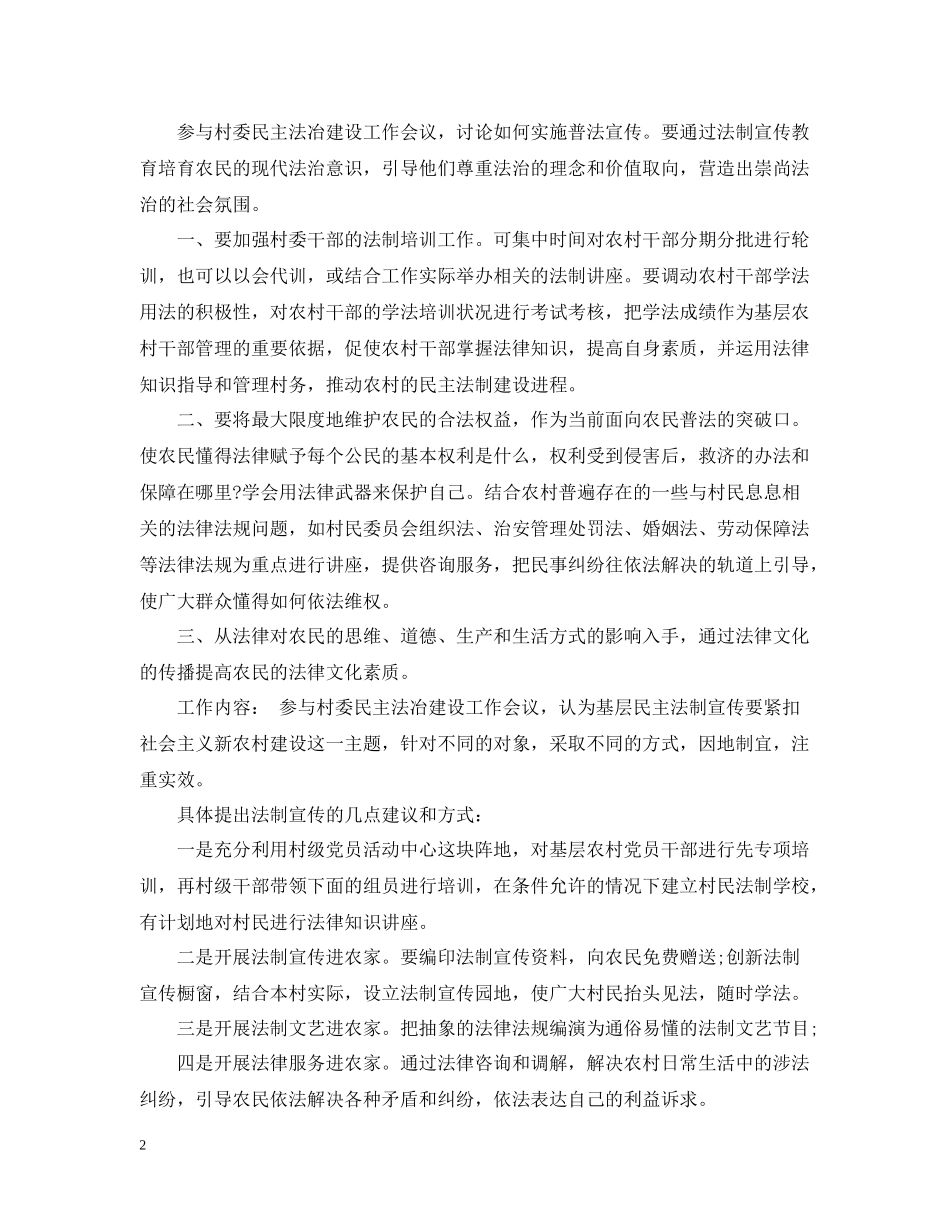 参与村委民主法治建设工作会议，讨论如何实施普法宣传。要通过法制宣传教育培育农民的现代法治意识，引导他们尊重法治的理念和价值取向，营造出崇尚法治的社会氛围。

一、要加强村委干部的法制培训工作。可集中时间对农村干部分期分批进行轮训，也可以以会代训，或结合工作实际举办相关的法制讲座。要调动农村干部学法用法的积极性，对农村干部的学法培训状况进行考试考核，把学法成绩作为基层农村干部管理的重要依据，促使农村干部掌握法律知识，提高自身素质，并运用法律知识指导和管理村务，推动农村的民主法制建设进程。

二、要将最大限度地维护农民的合法权益，作为当前面向农民普法的突破口。使农民懂得法律赋予每个公民的基本权利是什么，权利受到侵害后，救济的办法和保障在哪里?学会用法律武器来保护自己。结合农村普遍存在的一些与村民息息相关的法律法规问题，如村民委员会组织法、治安管理处罚法、婚姻法、劳动保障法等法律法规为重点进行讲座，提供咨询服务，把民事纠纷往依法解决的轨道上引导，使广大群众懂得如何依法维权。

三、从法律对农民的思维、道德、生产和生活方式的影响入手，通过法律文化的传播提高农民的法律文化素质。

工作内容：　参与村委民主法治建设工作会议，认为基层民主法制宣传要紧扣社会主义新农村建设这一主题，针对不同的对象，采取不同的方式，因地制宜，注重实效。

具体提出法制宣传的几点建议和方式：

一是充分利用村级党员活动中心这块阵地，对基层农村党员干部进行先专项培训，再村级干部带领下面的组员进行培训，在条件允许的情况下建立村民法制学校，有计划地对村民进行法律知识讲座。

二是开展法制宣传进农家。要编印法制宣传资料，向农民免费赠送;创新法制宣传橱窗，结合本村实际，设立法制宣传园地，使广大村民抬头见法，随时学法。

三是开展法制文艺进农家。把抽象的法律法规编演为通俗易懂的法制文艺节目;

四是开展法律服务进农家。通过法律咨询和调解，解决农村日常生活中的涉法纠纷，引导农民依法解决各种矛盾和纠纷，依法表达自己的利益诉求。

2